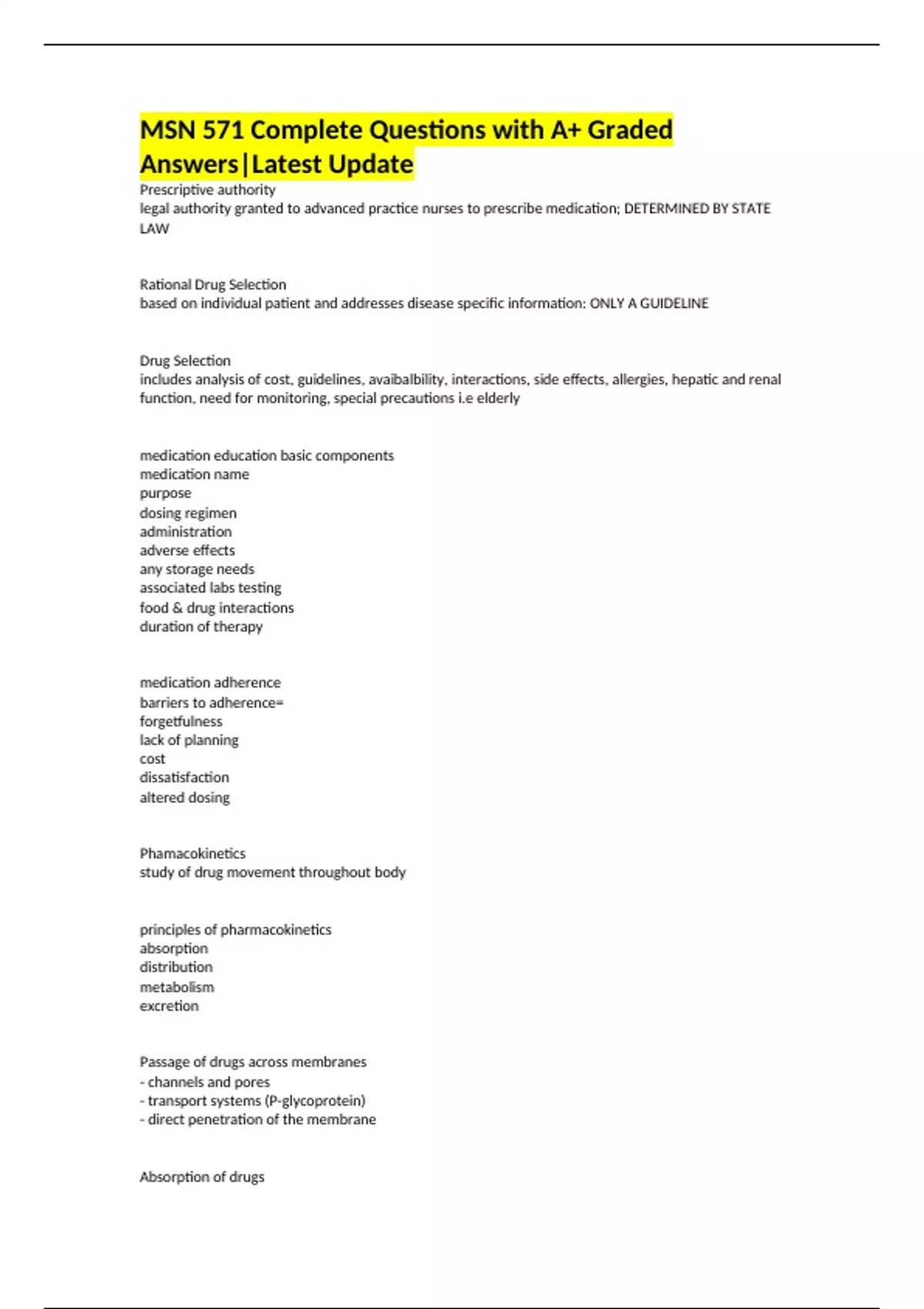 MSN 571 Complete Questions with A+ Graded Answers|Latest Update

Prescriptive authority
legal authority granted to advanced practice nurses to prescribe medication; DETERMINED BY STATE LAW

Rational Drug Selection
based on individual patient and addresses disease specific information: ONLY A GUIDELINE

Drug Selection
includes analysis of cost, guidelines, avaibalbility, interactions, side effects, allergies, hepatic and renal function, need for monitoring, special precautions i.e elderly

medication education basic components
medication name
purpose
dosing regimen
administration
adverse effects
any storage needs
associated labs testing
food & drug interactions
duration of therapy

medication adherence
barriers to adherence=
forgetfulness
lack of planning
cost
dissatisfaction
altered dosing

Phamacokinetics
study of drug movement throughout body

principles of pharmacokinetics
absorption
distribution
metabolism
excretion

Passage of drugs across membranes
- channels and pores
- transport systems (P-glycoprotein)
- direct penetration of the membrane

Absorption of drugs